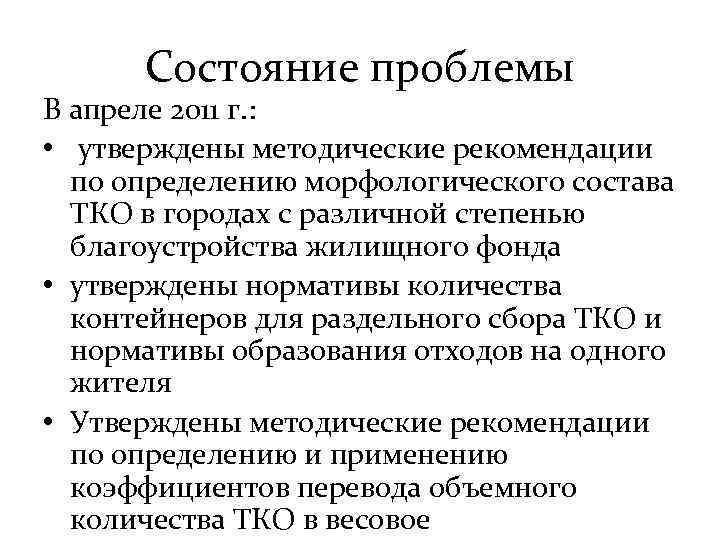 Состояние проблемы

В апреле 2011 г.:

• утверждены методические рекомендации по определению морфологического состава ТКО в городах с различной степенью благоустройства жилищного фонда

• утверждены нормативы количества контейнеров для раздельного сбора ТКО и нормативы образования отходов на одного жителя

• Утверждены методические рекомендации по определению и применению коэффициентов перевода объемного количества ТКО в весовое